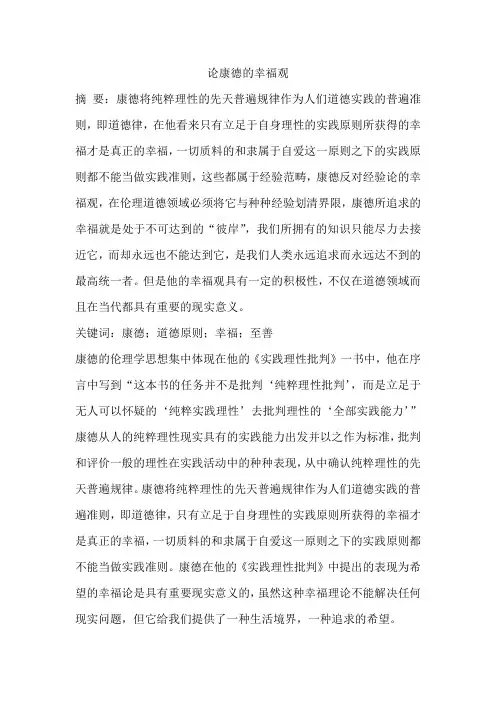 论康德的幸福观

摘 要：康德将纯粹理性的先天普遍规律作为人们道德实践的普遍准则，即道德律，在他看来只有立足于自身理性的实践原则所获得的幸福才是真正的幸福，一切质料的和隶属于自爱这一原则之下的实践原则都不能当做实践准则，这些都属于经验范畴，康德反对经验论的幸福观，在伦理道德领域必须将它与种种经验划清界限，康德所追求的幸福就是处于不可达到的“彼岸”，我们所拥有的知识只能尽力去接近它，而却永远也不能达到它，是我们人类永远追求而永远达不到的最高统一者。但是他的幸福观具有一定的积极性，不仅在道德领域而且在当代都具有重要的现实意义。

关键词：康德；道德原则；幸福；至善

康德的伦理学思想集中体现在他的《实践理性批判》一书中，他在序言中写到“这本书的任务并不是批判‘纯粹理性批判’，而是立足于无人可以怀疑的‘纯粹实践理性’去批判理性的‘全部实践能力’”康德从人的纯粹理性现实具有的实践能力出发并以之作为标准，批判和评价一般的理性在实践活动中的种种表现，从中确认纯粹理性的先天普遍规律。康德将纯粹理性的先天普遍规律作为人们道德实践的普遍准则，即道德律，只有立足于自身理性的实践原则所获得的幸福才是真正的幸福，一切质料的和隶属于自爱这一原则之下的实践原则都不能当做实践准则。康德在他的《实践理性批判》中提出的表现为希望的幸福论是具有重要现实意义的，虽然这种幸福理论不能解决任何现实问题，但它给我们提供了一种生活境界，一种追求的希望。